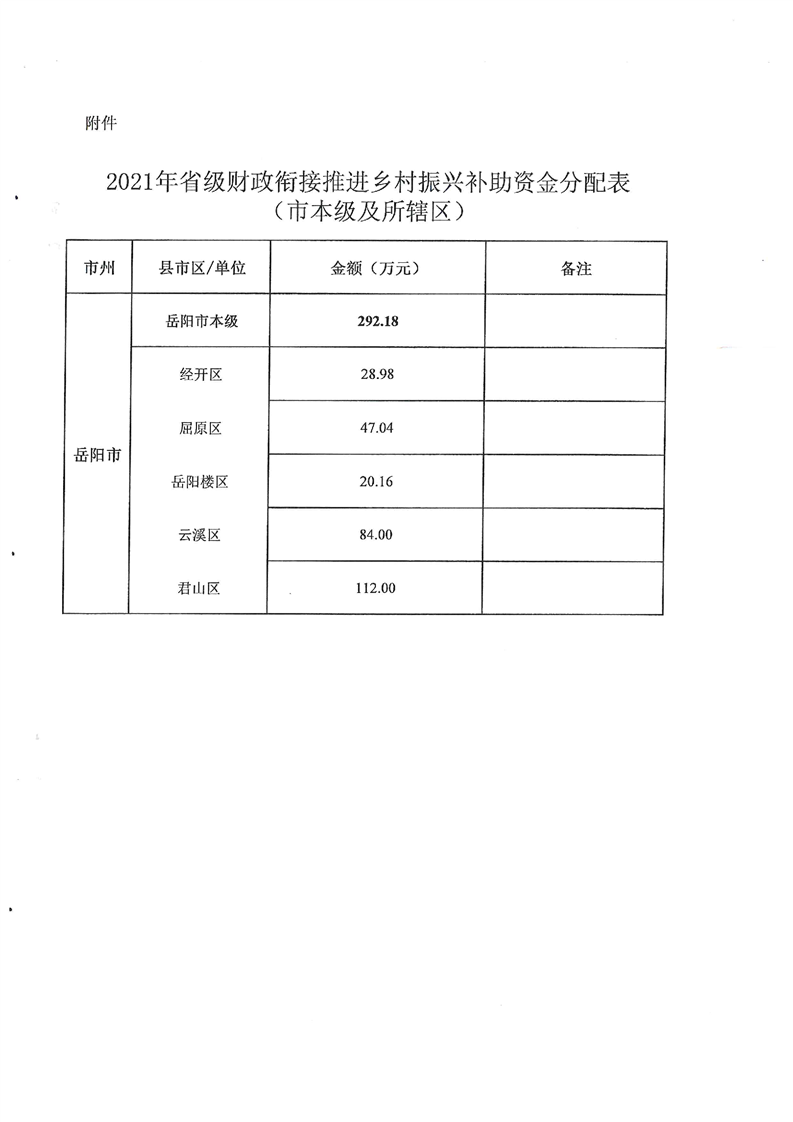 附件

2021年省级财政衔接推进乡村振兴补助资金分配表
（市本级及所辖区）

| 市州 | 县市区/单位 | 金额（万元） | 备注 |
|---|---|---|---|
| 岳阳市 | 岳阳市本级 | 292.18 | |
| | 经开区 | 28.98 | |
| | 屈原区 | 47.04 | |
| | 岳阳楼区 | 20.16 | |
| | 云溪区 | 84.00 | |
| | 君山区 | 112.00 | |